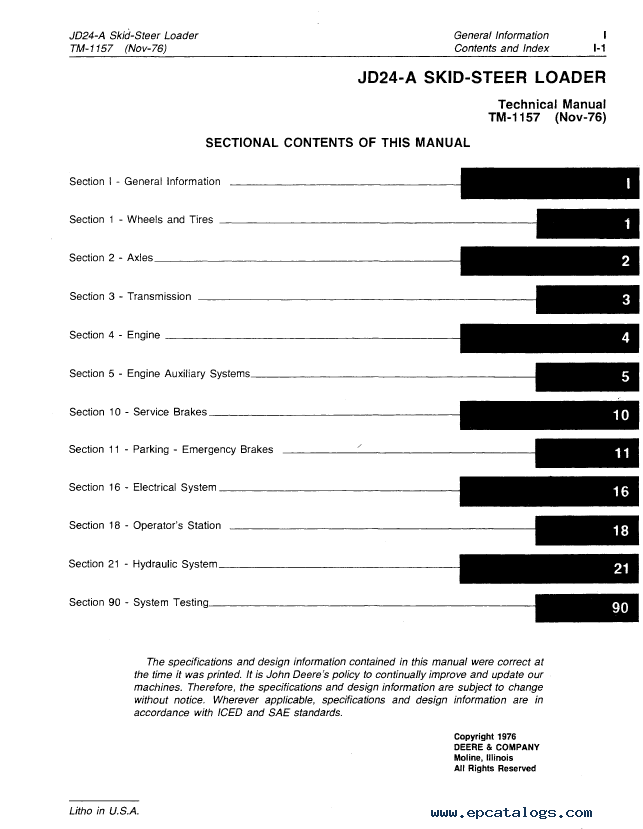 JD24-A Skid-Steer Loader
TM-1157 (Nov-76)

General Information I
Contents and Index I-1

JD24-A SKID-STEER LOADER

Technical Manual
TM-1157 (Nov-76)

SECTIONAL CONTENTS OF THIS MANUAL

Section I - General Information I

Section 1 - Wheels and Tires 1

Section 2 - Axles 2

Section 3 - Transmission 3

Section 4 - Engine 4

Section 5 - Engine Auxiliary Systems 5

Section 10 - Service Brakes 10

Section 11 - Parking - Emergency Brakes 11

Section 16 - Electrical System 16

Section 18 - Operator's Station 18

Section 21 - Hydraulic System 21

Section 90 - System Testing 90

The specifications and design information contained in this manual were correct at the time it was printed. It is John Deere's policy to continually improve and update our machines. Therefore, the specifications and design information are subject to change without notice. Wherever applicable, specifications and design information are in accordance with ICED and SAE standards.

Copyright 1976
DEERE & COMPANY
Moline, Illinois
All Rights Reserved

Litho in U.S.A.

www.epcatalogs.com